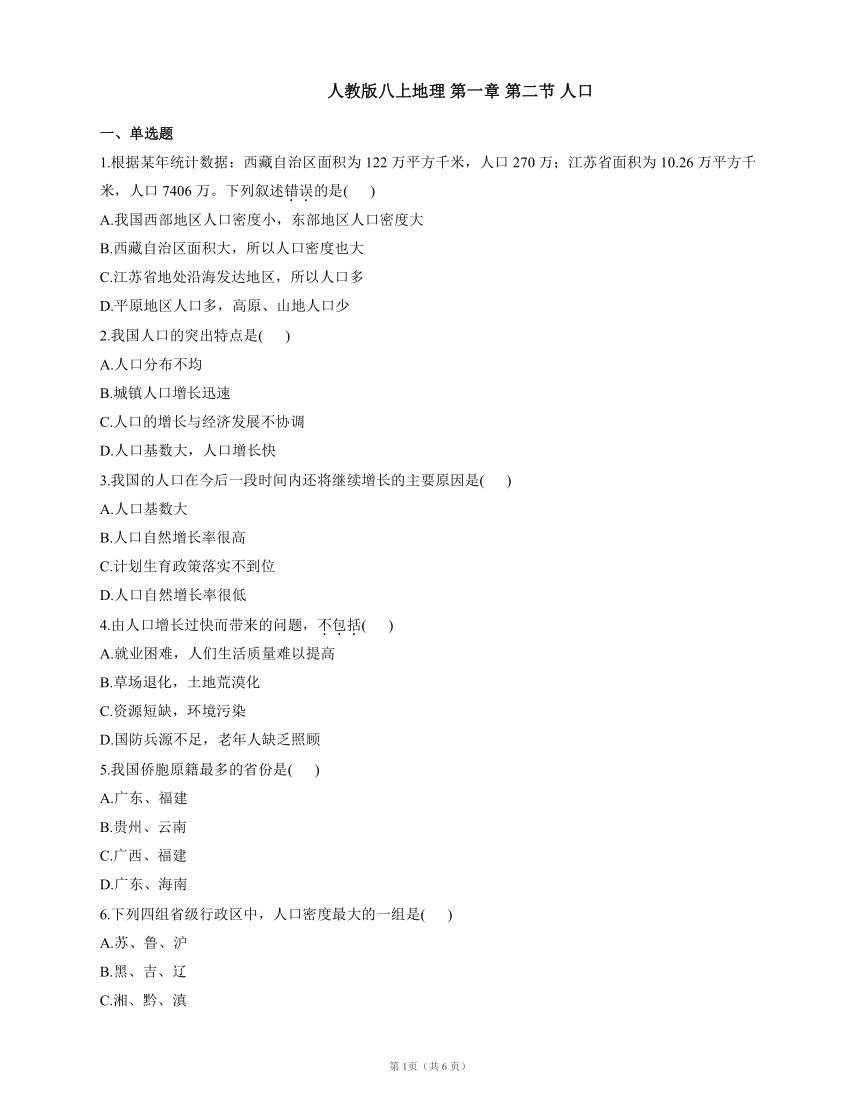 人教版八上地理 第一章 第二节 人口

一、单选题

1.根据某年统计数据：西藏自治区面积为 122 万平方千米，人口 270 万；江苏省面积为 10.26 万平方千米，人口 7406 万。下列叙述错误的是(　 )

A.我国西部地区人口密度小，东部地区人口密度大

B.西藏自治区面积大，所以人口密度也大

C.江苏省地处沿海发达地区，所以人口多

D.平原地区人口多，高原、山地人口少

2.我国人口的突出特点是(　 )

A.人口分布不均

B.城镇人口增长迅速

C.人口的增长与经济发展不协调

D.人口基数大，人口增长快

3.我国的人口在今后一段时间内还将继续增长的主要原因是(　 )

A.人口基数大

B.人口自然增长率很高

C.计划生育政策落实不到位

D.人口自然增长率很低

4.由人口增长过快而带来的问题，不包括(　 )

A.就业困难，人们生活质量难以提高

B.草场退化，土地荒漠化

C.资源短缺，环境污染

D.国防兵源不足，老年人缺乏照顾

5.我国侨胞原籍最多的省份是(　 )

A.广东、福建

B.贵州、云南

C.广西、福建

D.广东、海南

6.下列四组省级行政区中，人口密度最大的一组是(　 )

A.苏、鲁、沪

B.黑、吉、辽

C.湘、黔、滇

第 1页（共 6 页）